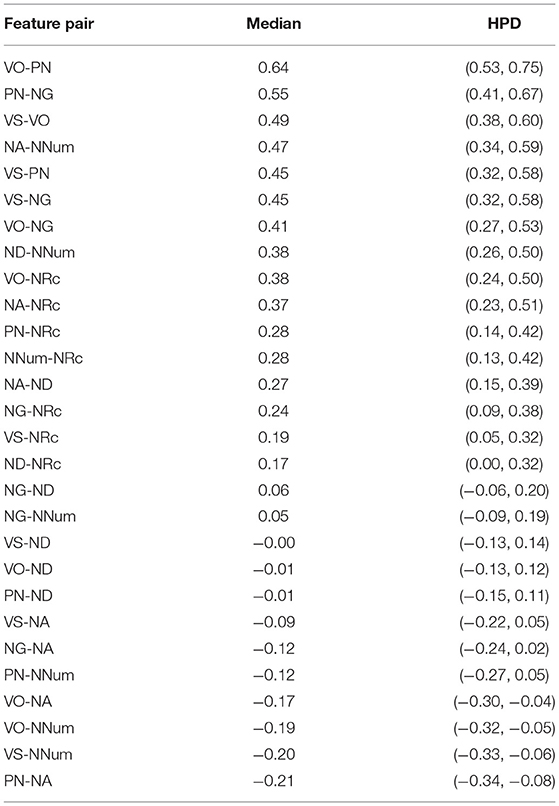 | Feature pair | Median | HPD |
|---|---|---|
| VO-PN | 0.64 | (0.53, 0.75) |
| PN-NG | 0.55 | (0.41, 0.67) |
| VS-VO | 0.49 | (0.38, 0.60) |
| NA-NNum | 0.47 | (0.34, 0.59) |
| VS-PN | 0.45 | (0.32, 0.58) |
| VS-NG | 0.45 | (0.32, 0.58) |
| VO-NG | 0.41 | (0.27, 0.53) |
| ND-NNum | 0.38 | (0.26, 0.50) |
| VO-NRc | 0.38 | (0.24, 0.50) |
| NA-NRc | 0.37 | (0.23, 0.51) |
| PN-NRc | 0.28 | (0.14, 0.42) |
| NNum-NRc | 0.28 | (0.13, 0.42) |
| NA-ND | 0.27 | (0.15, 0.39) |
| NG-NRc | 0.24 | (0.09, 0.38) |
| VS-NRc | 0.19 | (0.05, 0.32) |
| ND-NRc | 0.17 | (0.00, 0.32) |
| NG-ND | 0.06 | (−0.06, 0.20) |
| NG-NNum | 0.05 | (−0.09, 0.19) |
| VS-ND | −0.00 | (−0.13, 0.14) |
| VO-ND | −0.01 | (−0.13, 0.12) |
| PN-ND | −0.01 | (−0.15, 0.11) |
| VS-NA | −0.09 | (−0.22, 0.05) |
| NG-NA | −0.12 | (−0.24, 0.02) |
| PN-NNum | −0.12 | (−0.27, 0.05) |
| VO-NA | −0.17 | (−0.30, −0.04) |
| VO-NNum | −0.19 | (−0.32, −0.05) |
| VS-NNum | −0.20 | (−0.33, −0.06) |
| PN-NA | −0.21 | (−0.34, −0.08) |